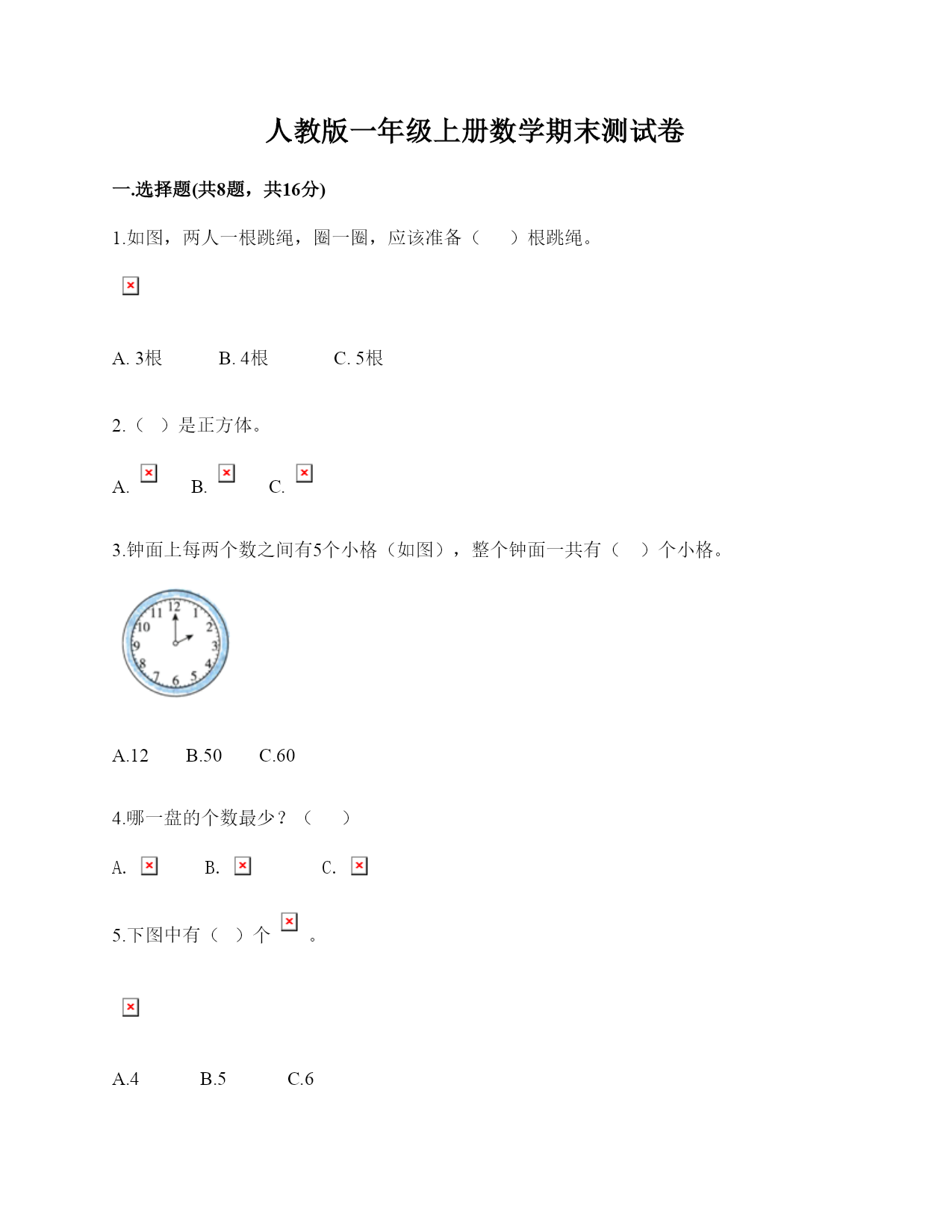 人教版一年级上册数学期末测试卷

一.选择题(共8题，共16分)

1.如图，两人一根跳绳，圈一圈，应该准备（　　）根跳绳。

A. 3根　　B. 4根　　C. 5根

2.（　）是正方体。

A.　　B.　　C.

3.钟面上每两个数之间有5个小格（如图），整个钟面一共有（　）个小格。

12 1 2 3 4 5 6 7 8 9 10 11

A.12　　B.50　　C.60

4.哪一盘的个数最少？（　　）

A.　　B.　　C.

5.下图中有（　）个　。

A.4　　B.5　　C.6